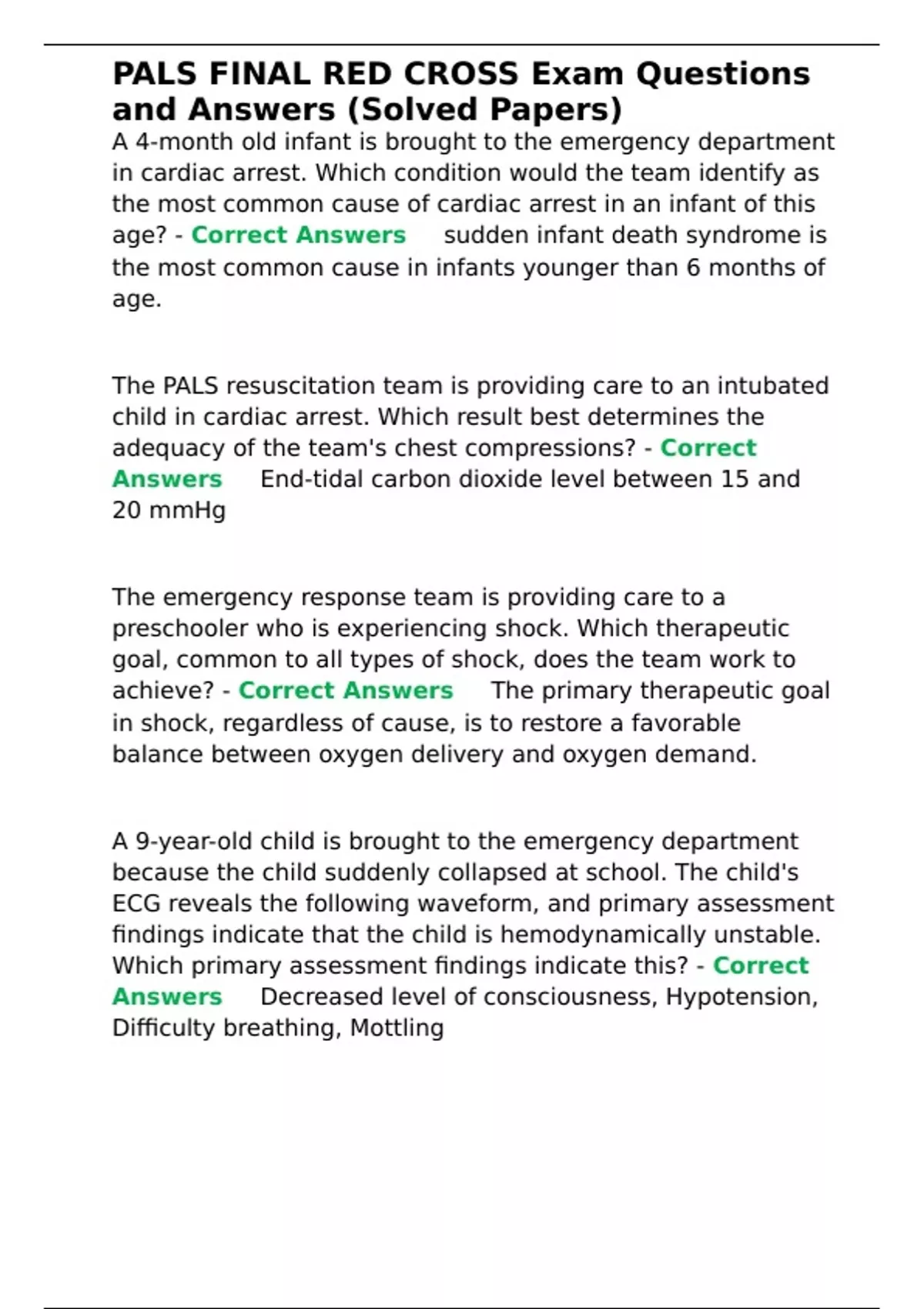 PALS FINAL RED CROSS Exam Questions and Answers (Solved Papers)

A 4-month old infant is brought to the emergency department in cardiac arrest. Which condition would the team identify as the most common cause of cardiac arrest in an infant of this age? - Correct Answers sudden infant death syndrome is the most common cause in infants younger than 6 months of age.

The PALS resuscitation team is providing care to an intubated child in cardiac arrest. Which result best determines the adequacy of the team's chest compressions? - Correct Answers End-tidal carbon dioxide level between 15 and 20 mmHg

The emergency response team is providing care to a preschooler who is experiencing shock. Which therapeutic goal, common to all types of shock, does the team work to achieve? - Correct Answers The primary therapeutic goal in shock, regardless of cause, is to restore a favorable balance between oxygen delivery and oxygen demand.

A 9-year-old child is brought to the emergency department because the child suddenly collapsed at school. The child's ECG reveals the following waveform, and primary assessment findings indicate that the child is hemodynamically unstable. Which primary assessment findings indicate this? - Correct Answers Decreased level of consciousness, Hypotension, Difficulty breathing, Mottling